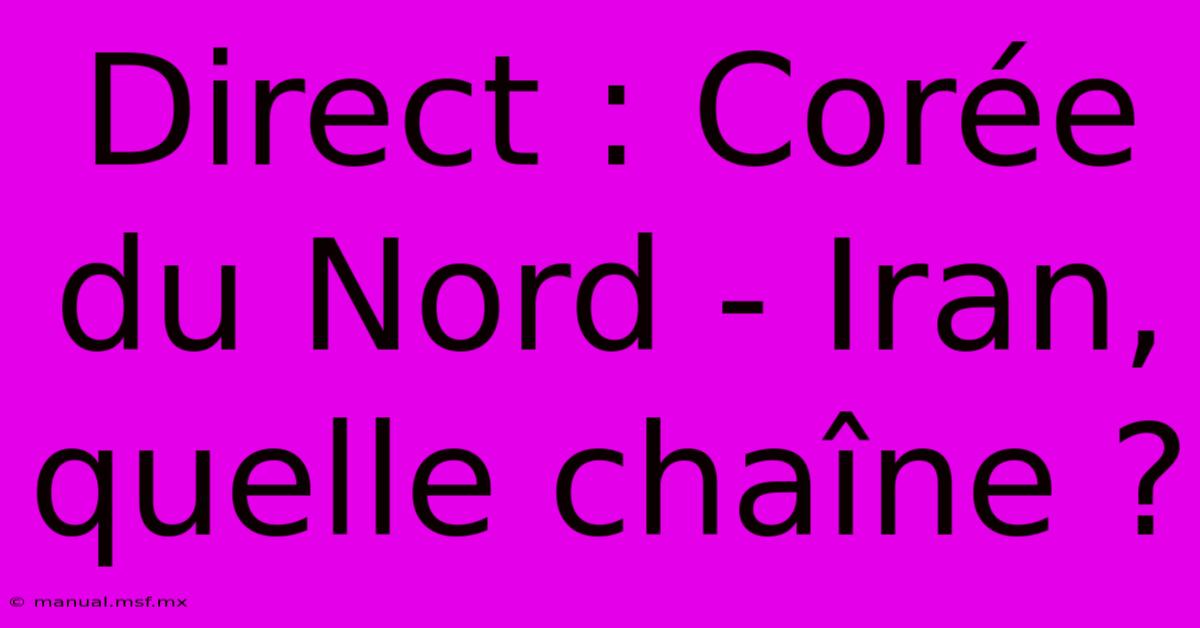 Direct : Corée du Nord - Iran, quelle chaîne ?

© manual.msf.mx